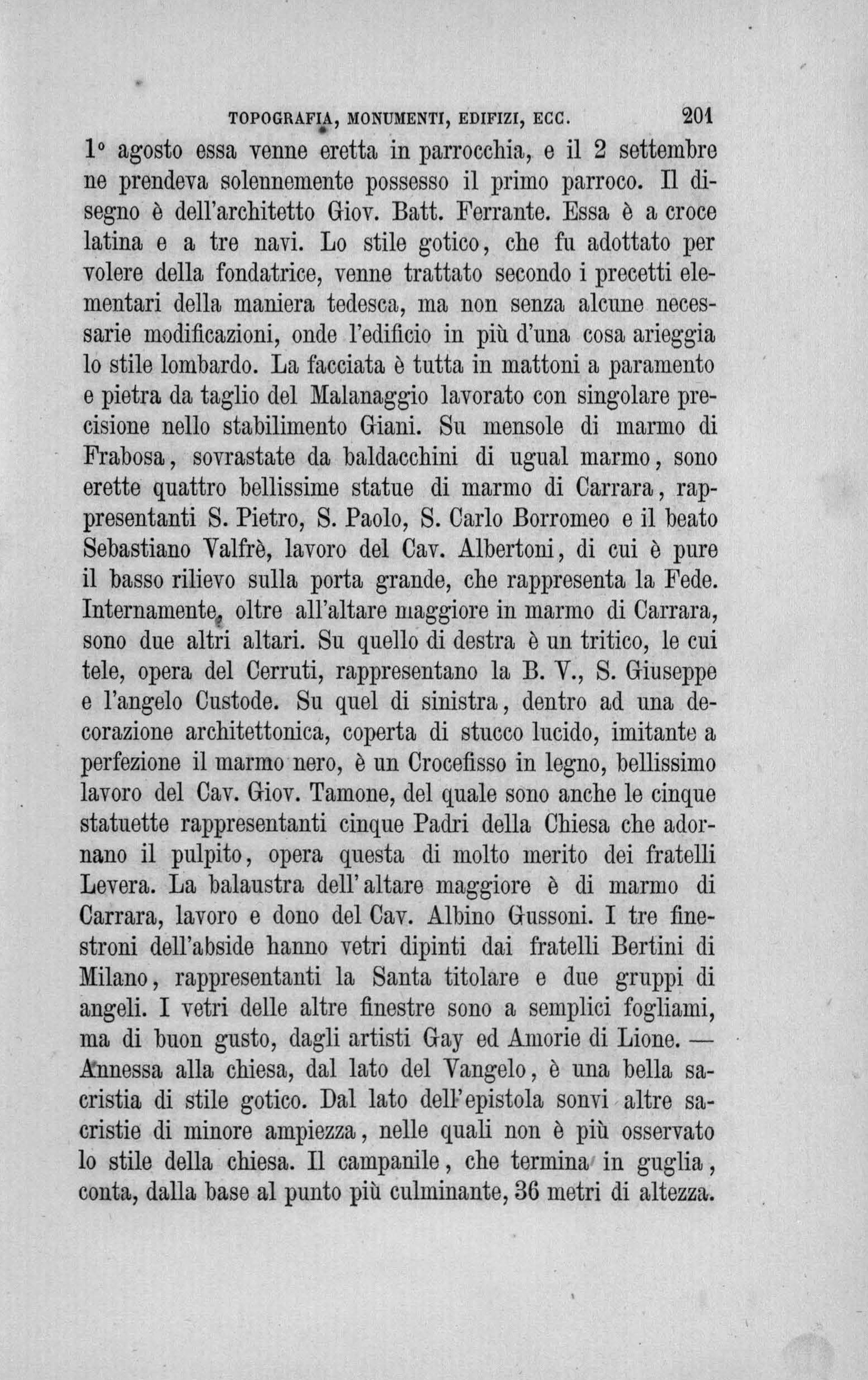 TOPOGRAFIA, MONUMENTI, EDIFIZI, ECC. 201

1° agosto essa venne eretta in parrocchia, e il 2 settembre ne prendeva solennemente possesso il primo parroco. Il disegno è dell'architetto Giov. Batt. Ferrante. Essa è a croce latina e a tre navi. Lo stile gotico, che fu adottato per volere della fondatrice, venne trattato secondo i precetti elementari della maniera tedesca, ma non senza alcune necessarie modificazioni, onde l'edificio in più d'una cosa arieggia lo stile lombardo. La facciata è tutta in mattoni a paramento e pietra da taglio del Malanaggio lavorato con singolare precisione nello stabilimento Giani. Su mensole di marmo di Frabosa, sovrastate da baldacchini di ugual marmo, sono erette quattro bellissime statue di marmo di Carrara, rappresentanti S. Pietro, S. Paolo, S. Carlo Borromeo e il beato Sebastiano Valfrè, lavoro del Cav. Albertoni, di cui è pure il basso rilievo sulla porta grande, che rappresenta la Fede. Internamente, oltre all'altare maggiore in marmo di Carrara, sono due altri altari. Su quello di destra è un tritico, le cui tele, opera del Cerruti, rappresentano la B. V., S. Giuseppe e l'angelo Custode. Su quel di sinistra, dentro ad una decorazione architettonica, coperta di stucco lucido, imitante a perfezione il marmo nero, è un Crocefisso in legno, bellissimo lavoro del Cav. Giov. Tamone, del quale sono anche le cinque statuette rappresentanti cinque Padri della Chiesa che adornano il pulpito, opera questa di molto merito dei fratelli Levera. La balaustra dell'altare maggiore è di marmo di Carrara, lavoro e dono del Cav. Albino Gussoni. I tre finestroni dell'abside hanno vetri dipinti dai fratelli Bertini di Milano, rappresentanti la Santa titolare e due gruppi di angeli. I vetri delle altre finestre sono a semplici fogliami, ma di buon gusto, dagli artisti Gay ed Amorie di Lione. — Annessa alla chiesa, dal lato del Vangelo, è una bella sacristia di stile gotico. Dal lato dell'epistola sonvi altre sacristie di minore ampiezza, nelle quali non è più osservato lo stile della chiesa. Il campanile, che termina in guglia, conta, dalla base al punto più culminante, 36 metri di altezza.